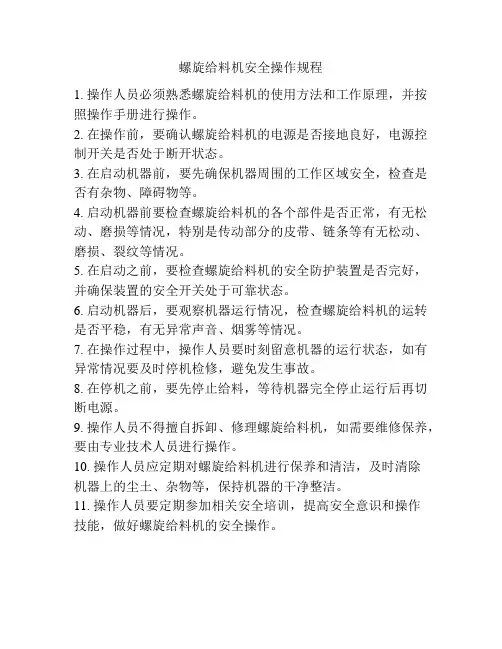 螺旋给料机安全操作规程

1. 操作人员必须熟悉螺旋给料机的使用方法和工作原理，并按照操作手册进行操作。

2. 在操作前，要确认螺旋给料机的电源是否接地良好，电源控制开关是否处于断开状态。

3. 在启动机器前，要先确保机器周围的工作区域安全，检查是否有杂物、障碍物等。

4. 启动机器前要检查螺旋给料机的各个部件是否正常，有无松动、磨损等情况，特别是传动部分的皮带、链条等有无松动、磨损、裂纹等情况。

5. 在启动之前，要检查螺旋给料机的安全防护装置是否完好，并确保装置的安全开关处于可靠状态。

6. 启动机器后，要观察机器运行情况，检查螺旋给料机的运转是否平稳，有无异常声音、烟雾等情况。

7. 在操作过程中，操作人员要时刻留意机器的运行状态，如有异常情况要及时停机检修，避免发生事故。

8. 在停机之前，要先停止给料，等待机器完全停止运行后再切断电源。

9. 操作人员不得擅自拆卸、修理螺旋给料机，如需要维修保养，要由专业技术人员进行操作。

10. 操作人员应定期对螺旋给料机进行保养和清洁，及时清除机器上的尘土、杂物等，保持机器的干净整洁。

11. 操作人员要定期参加相关安全培训，提高安全意识和操作技能，做好螺旋给料机的安全操作。